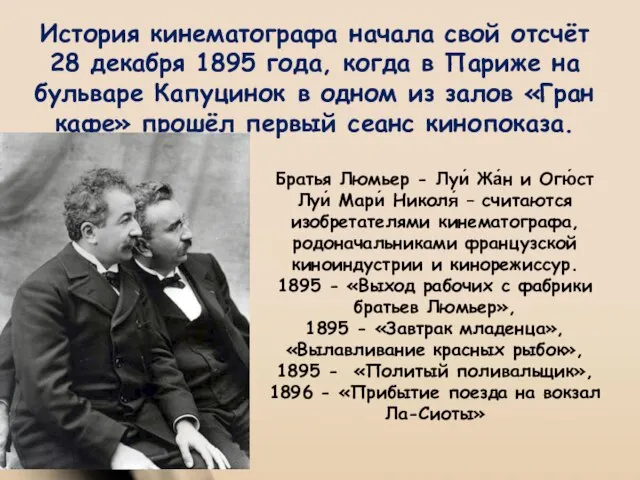 История кинематографа начала свой отсчёт 28 декабря 1895 года, когда в Париже на бульваре Капуцинок в одном из залов «Гран кафе» прошёл первый сеанс кинопоказа.

Братья Люмьер - Луи́ Жа́н и Огю́ст Луи́ Мари́ Николя́ – считаются изобретателями кинематографа, родоначальниками французской киноиндустрии и кинорежиссур.
1895 - «Выход рабочих с фабрики братьев Люмьер»,
1895 - «Завтрак младенца», «Вылавливание красных рыбок»,
1895 - «Политый поливальщик»,
1896 - «Прибытие поезда на вокзал Ла-Сиоты»